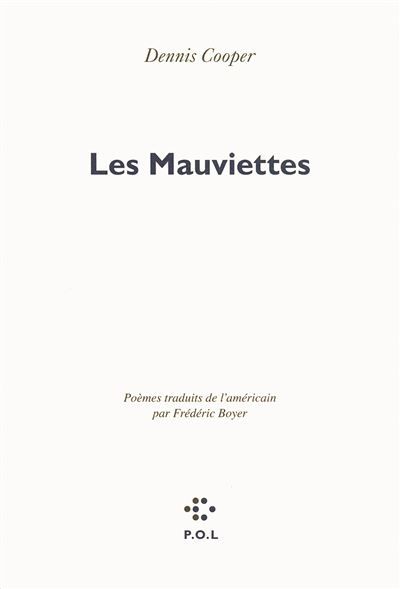 Dennis Cooper

Les Mauviettes

Poèmes traduits de l'américain
par Frédéric Boyer

P.O.L